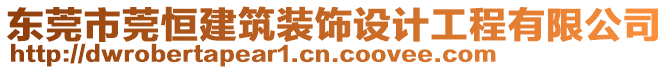 东莞市莞恒建筑装饰设计工程有限公司
http://dwrobertapear1.cn.coovee.com